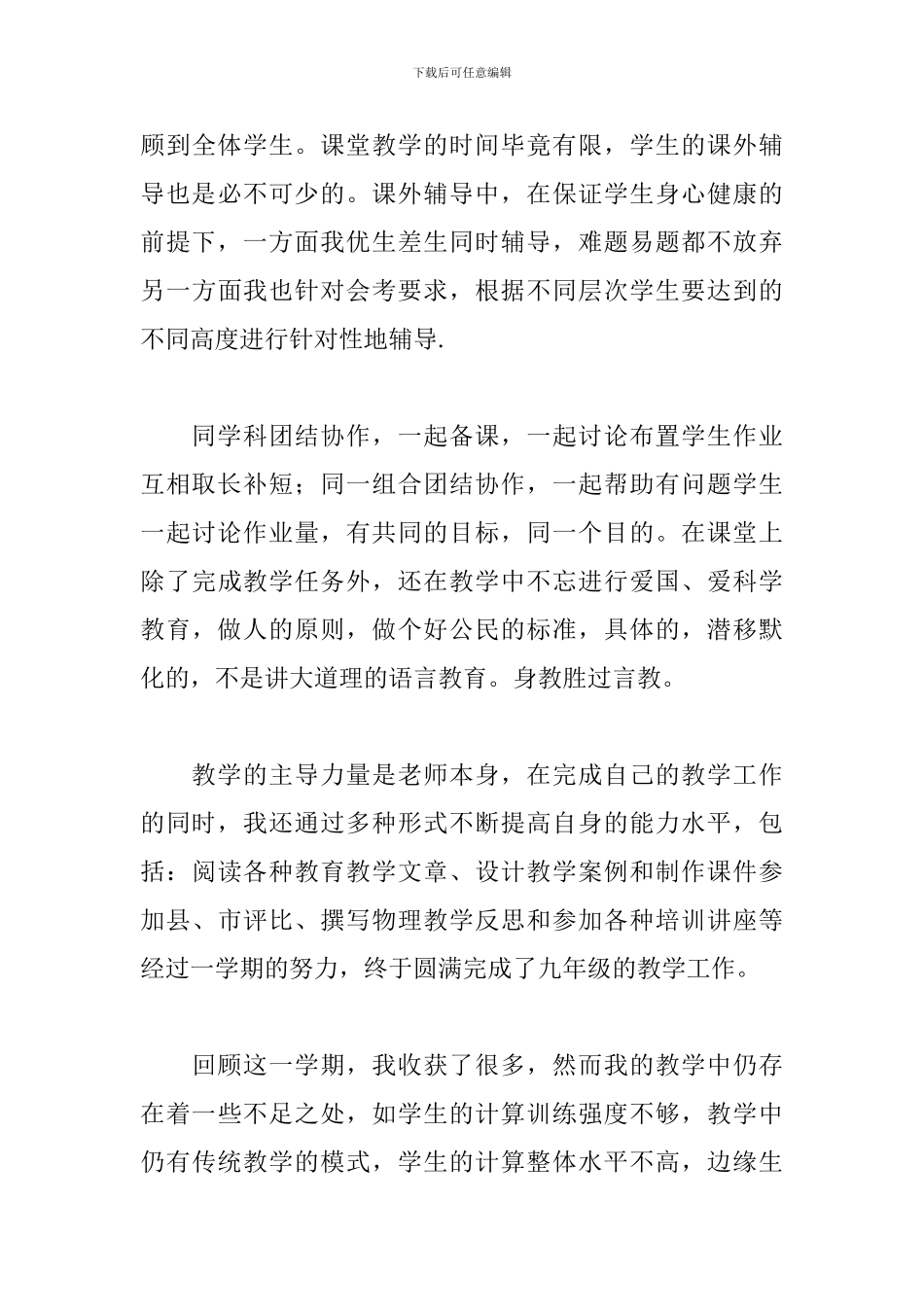 下载后可任意编辑

顾到全体学生。课堂教学的时间毕竟有限，学生的课外辅导也是必不可少的。课外辅导中，在保证学生身心健康的前提下，一方面我优生差生同时辅导，难题易题都不放弃另一方面我也针对会考要求，根据不同层次学生要达到的不同高度进行针对性地辅导.

同学科团结协作，一起备课，一起讨论布置学生作业互相取长补短；同一组合团结协作，一起帮助有问题学生一起讨论作业量，有共同的目标，同一个目的。在课堂上除了完成教学任务外，还在教学中不忘进行爱国、爱科学教育，做人的原则，做个好公民的标准，具体的，潜移默化的，不是讲大道理的语言教育。身教胜过言教。

教学的主导力量是老师本身，在完成自己的教学工作的同时，我还通过多种形式不断提高自身的能力水平，包括：阅读各种教育教学文章、设计教学案例和制作课件参加县、市评比、撰写物理教学反思和参加各种培训讲座等经过一学期的努力，终于圆满完成了九年级的教学工作。

回顾这一学期，我收获了很多，然而我的教学中仍存在着一些不足之处，如学生的计算训练强度不够，教学中仍有传统教学的模式，学生的计算整体水平不高，边缘生